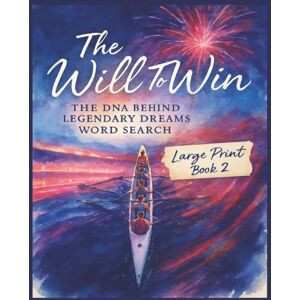 The Will To Win

THE DNA BEHIND LEGENDARY DREAMS WORD SEARCH

Large Print Book 2